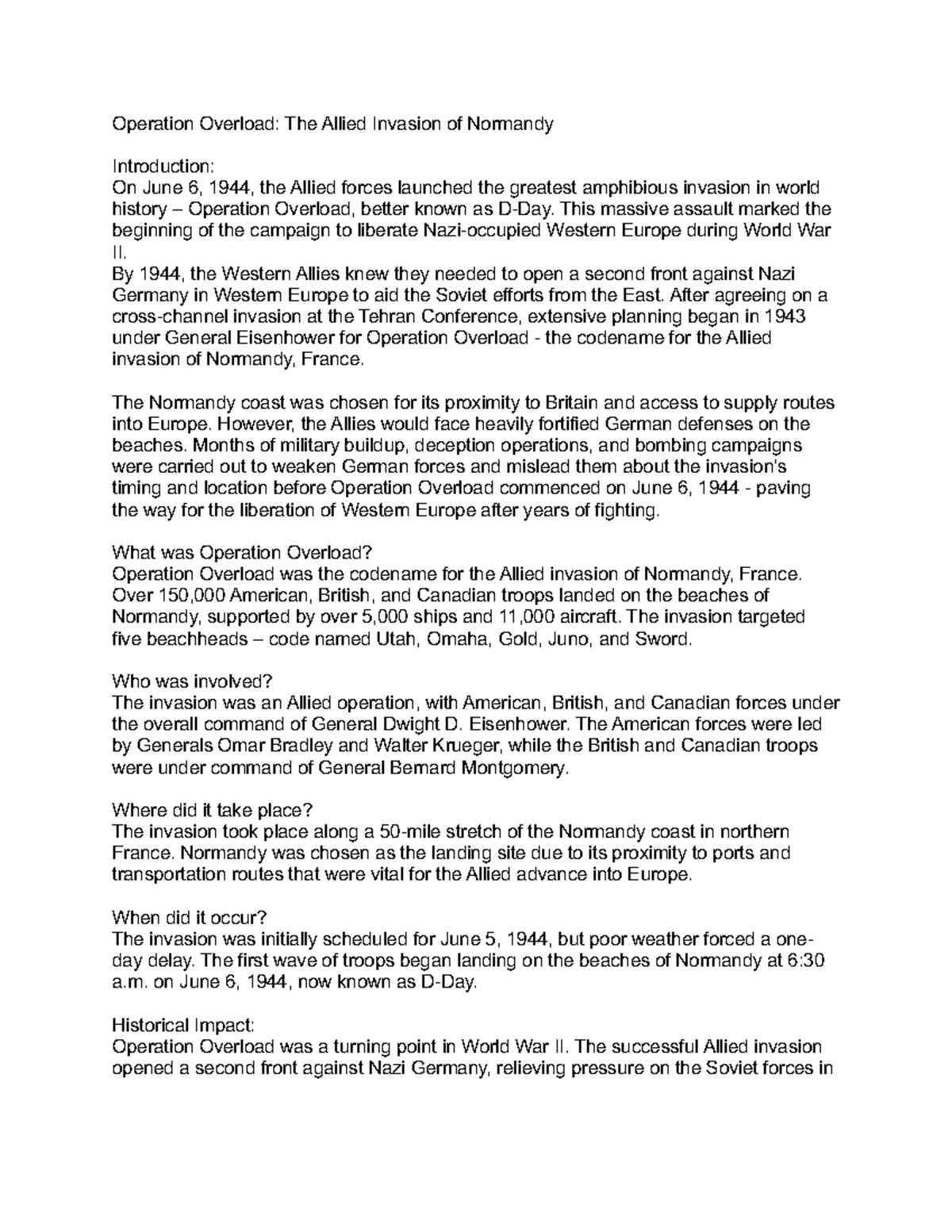 Operation Overload: The Allied Invasion of Normandy

Introduction:
On June 6, 1944, the Allied forces launched the greatest amphibious invasion in world history – Operation Overload, better known as D-Day. This massive assault marked the beginning of the campaign to liberate Nazi-occupied Western Europe during World War II.
By 1944, the Western Allies knew they needed to open a second front against Nazi Germany in Western Europe to aid the Soviet efforts from the East. After agreeing on a cross-channel invasion at the Tehran Conference, extensive planning began in 1943 under General Eisenhower for Operation Overload - the codename for the Allied invasion of Normandy, France.

The Normandy coast was chosen for its proximity to Britain and access to supply routes into Europe. However, the Allies would face heavily fortified German defenses on the beaches. Months of military buildup, deception operations, and bombing campaigns were carried out to weaken German forces and mislead them about the invasion's timing and location before Operation Overload commenced on June 6, 1944 - paving the way for the liberation of Western Europe after years of fighting.

What was Operation Overload?
Operation Overload was the codename for the Allied invasion of Normandy, France. Over 150,000 American, British, and Canadian troops landed on the beaches of Normandy, supported by over 5,000 ships and 11,000 aircraft. The invasion targeted five beachheads – code named Utah, Omaha, Gold, Juno, and Sword.

Who was involved?
The invasion was an Allied operation, with American, British, and Canadian forces under the overall command of General Dwight D. Eisenhower. The American forces were led by Generals Omar Bradley and Walter Krueger, while the British and Canadian troops were under command of General Bernard Montgomery.

Where did it take place?
The invasion took place along a 50-mile stretch of the Normandy coast in northern France. Normandy was chosen as the landing site due to its proximity to ports and transportation routes that were vital for the Allied advance into Europe.

When did it occur?
The invasion was initially scheduled for June 5, 1944, but poor weather forced a one-day delay. The first wave of troops began landing on the beaches of Normandy at 6:30 a.m. on June 6, 1944, now known as D-Day.

Historical Impact:
Operation Overload was a turning point in World War II. The successful Allied invasion opened a second front against Nazi Germany, relieving pressure on the Soviet forces in